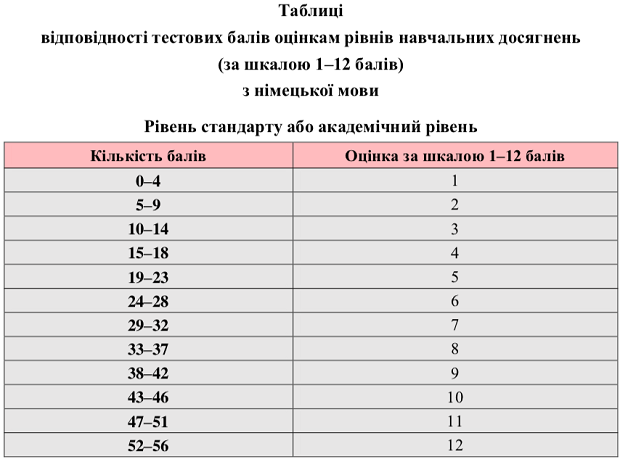 Таблиці
відповідності тестових балів оцінкам рівнів навчальних досягнень
(за шкалою 1–12 балів)
з німецької мови

Рівень стандарту або академічний рівень

| Кількість балів | Оцінка за шкалою 1–12 балів |
|---|---|
| 0–4 | 1 |
| 5–9 | 2 |
| 10–14 | 3 |
| 15–18 | 4 |
| 19–23 | 5 |
| 24–28 | 6 |
| 29–32 | 7 |
| 33–37 | 8 |
| 38–42 | 9 |
| 43–46 | 10 |
| 47–51 | 11 |
| 52–56 | 12 |